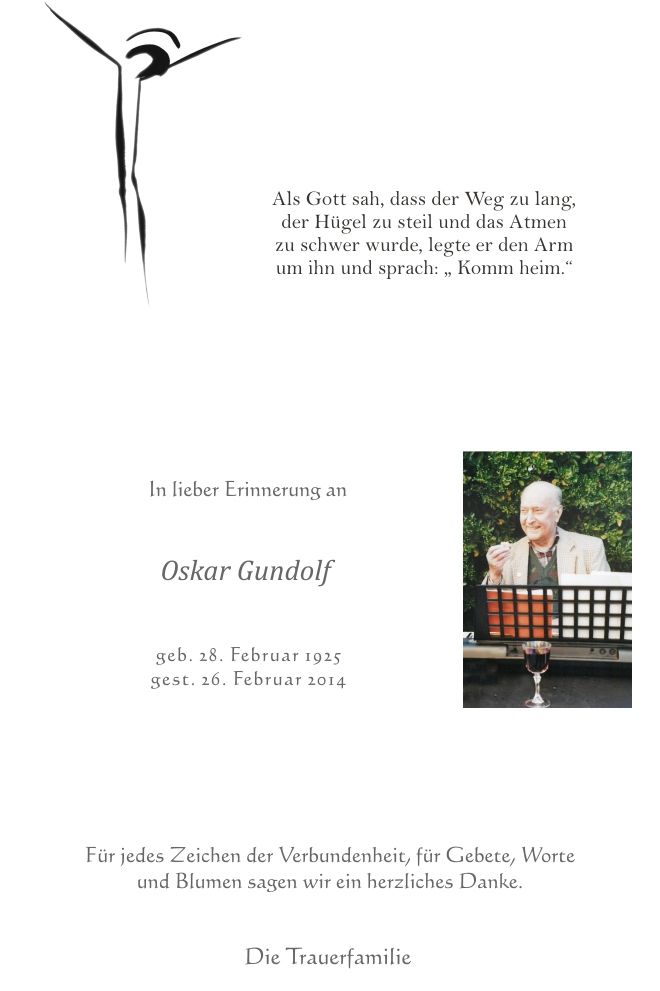 Als Gott sah, dass der Weg zu lang, der Hügel zu steil und das Atmen zu schwer wurde, legte er den Arm um ihn und sprach: „ Komm heim.“

In lieber Erinnerung an

Oskar Gundolf

geb. 28. Februar 1925
gest. 26. Februar 2014

Für jedes Zeichen der Verbundenheit, für Gebete, Worte und Blumen sagen wir ein herzliches Danke.

Die Trauerfamilie